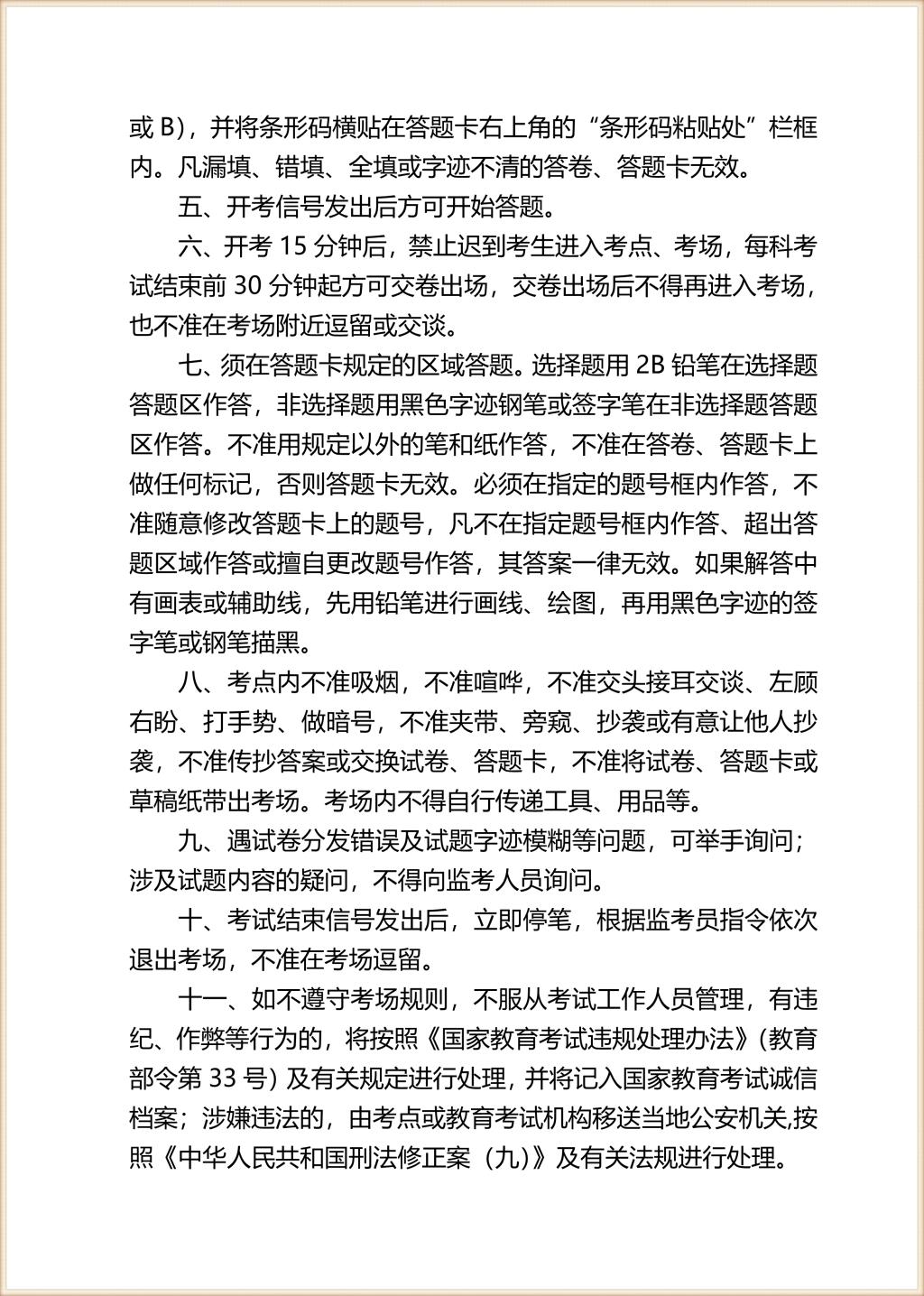 或 B)，并将条形码横贴在答题卡右上角的“条形码粘贴处”栏框内。凡漏填、错填、全填或字迹不清的答卷、答题卡无效。

五、开考信号发出后方可开始答题。

六、开考 15 分钟后，禁止迟到考生进入考点、考场，每科考试结束前 30 分钟起方可交卷出场，交卷出场后不得再进入考场，也不准在考场附近逗留或交谈。

七、须在答题卡规定的区域答题。选择题用 2B 铅笔在选择题答题区作答，非选择题用黑色字迹钢笔或签字笔在非选择题答题区作答。不准用规定以外的笔和纸作答，不准在答卷、答题卡上做任何标记，否则答题卡无效。必须在指定的题号框内作答，不准随意修改答题卡上的题号，凡不在指定题号框内作答、超出答题区域作答或擅自更改题号作答，其答案一律无效。如果解答中有画表或辅助线，先用铅笔进行画线、绘图，再用黑色字迹的签字笔或钢笔描黑。

八、考点内不准吸烟，不准喧哗，不准交头接耳交谈、左顾右盼、打手势、做暗号，不准夹带、旁窥、抄袭或有意让他人抄袭，不准传抄答案或交换试卷、答题卡，不准将试卷、答题卡或草稿纸带出考场。考场内不得自行传递工具、用品等。

九、遇试卷分发错误及试题字迹模糊等问题，可举手询问；涉及试题内容的疑问，不得向监考人员询问。

十、考试结束信号发出后，立即停笔，根据监考员指令依次退出考场，不准在考场逗留。

十一、如不遵守考场规则，不服从考试工作人员管理，有违纪、作弊等行为的，将按照《国家教育考试违规处理办法》(教育部令第 33 号) 及有关规定进行处理，并将记入国家教育考试诚信档案；涉嫌违法的，由考点或教育考试机构移送当地公安机关,按照《中华人民共和国刑法修正案（九）》及有关法规进行处理。